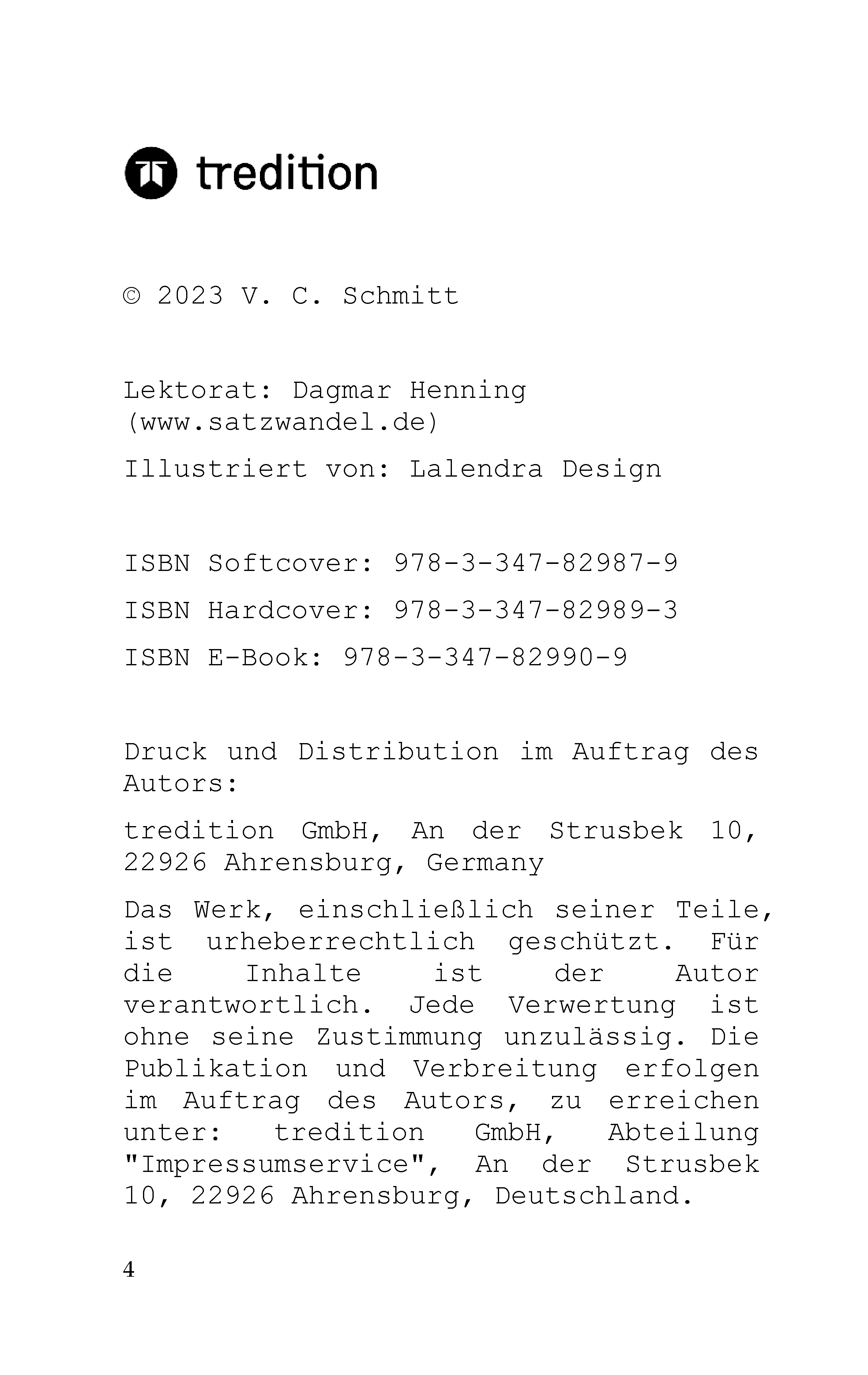 tredition

© 2023 V. C. Schmitt

Lektorat: Dagmar Henning (www.satzwandel.de)

Illustriert von: Lalendra Design

ISBN Softcover: 978-3-347-82987-9

ISBN Hardcover: 978-3-347-82989-3

ISBN E-Book: 978-3-347-82990-9

Druck und Distribution im Auftrag des Autors:

tredition GmbH, An der Strusbek 10, 22926 Ahrensburg, Germany

Das Werk, einschließlich seiner Teile, ist urheberrechtlich geschützt. Für die Inhalte ist der Autor verantwortlich. Jede Verwertung ist ohne seine Zustimmung unzulässig. Die Publikation und Verbreitung erfolgen im Auftrag des Autors, zu erreichen unter: tredition GmbH, Abteilung "Impressumservice", An der Strusbek 10, 22926 Ahrensburg, Deutschland.

4